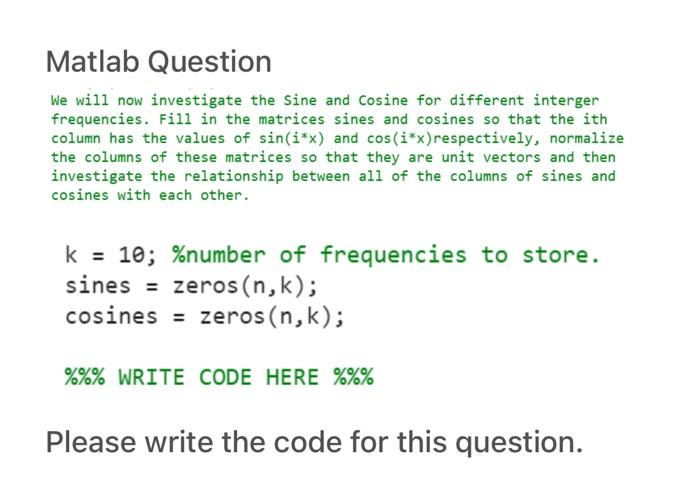 Matlab Question

We will now investigate the Sine and Cosine for different interger frequencies. Fill in the matrices sines and cosines so that the ith column has the values of sin(i*x) and cos(i*x)respectively, normalize the columns of these matrices so that they are unit vectors and then investigate the relationship between all of the columns of sines and cosines with each other.

k = 10; %number of frequencies to store.
sines = zeros(n,k);
cosines = zeros(n,k);

%%% WRITE CODE HERE %%%

Please write the code for this question.